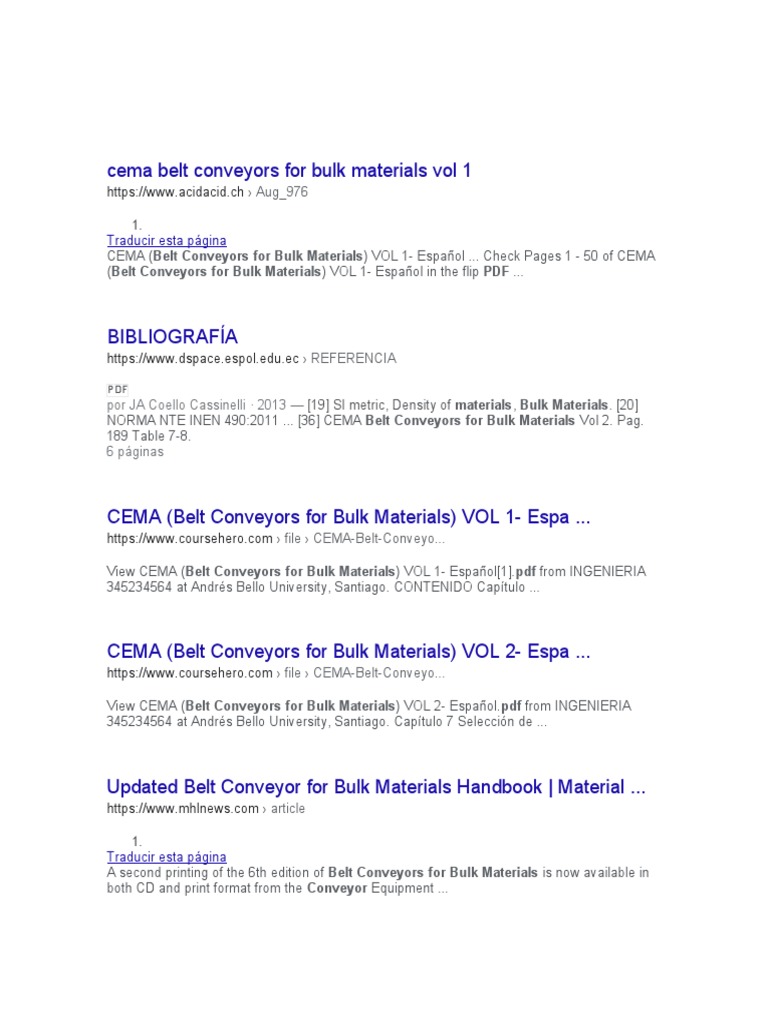 cema belt conveyors for bulk materials vol 1
https://www.acidacid.ch › Aug_976

1.
Traducir esta página
CEMA (Belt Conveyors for Bulk Materials) VOL 1- Español ... Check Pages 1 - 50 of CEMA (Belt Conveyors for Bulk Materials) VOL 1- Español in the flip PDF ...

BIBLIOGRAFÍA
https://www.dspace.espol.edu.ec › REFERENCIA

PDF
por JA Coello Cassinelli · 2013 — [19] SI metric, Density of materials, Bulk Materials. [20] NORMA NTE INEN 490:2011 ... [36] CEMA Belt Conveyors for Bulk Materials Vol 2. Pag. 189 Table 7-8.
6 páginas

CEMA (Belt Conveyors for Bulk Materials) VOL 1- Espa ...
https://www.coursehero.com › file › CEMA-Belt-Conveyo...

View CEMA (Belt Conveyors for Bulk Materials) VOL 1- Español[1].pdf from INGENIERIA 345234564 at Andrés Bello University, Santiago. CONTENIDO Capítulo ...

CEMA (Belt Conveyors for Bulk Materials) VOL 2- Espa ...
https://www.coursehero.com › file › CEMA-Belt-Conveyo...

View CEMA (Belt Conveyors for Bulk Materials) VOL 2- Español.pdf from INGENIERIA 345234564 at Andrés Bello University, Santiago. Capítulo 7 Selección de ...

Updated Belt Conveyor for Bulk Materials Handbook | Material ...
https://www.mhlnews.com › article

1.
Traducir esta página
A second printing of the 6th edition of Belt Conveyors for Bulk Materials is now available in both CD and print format from the Conveyor Equipment ...